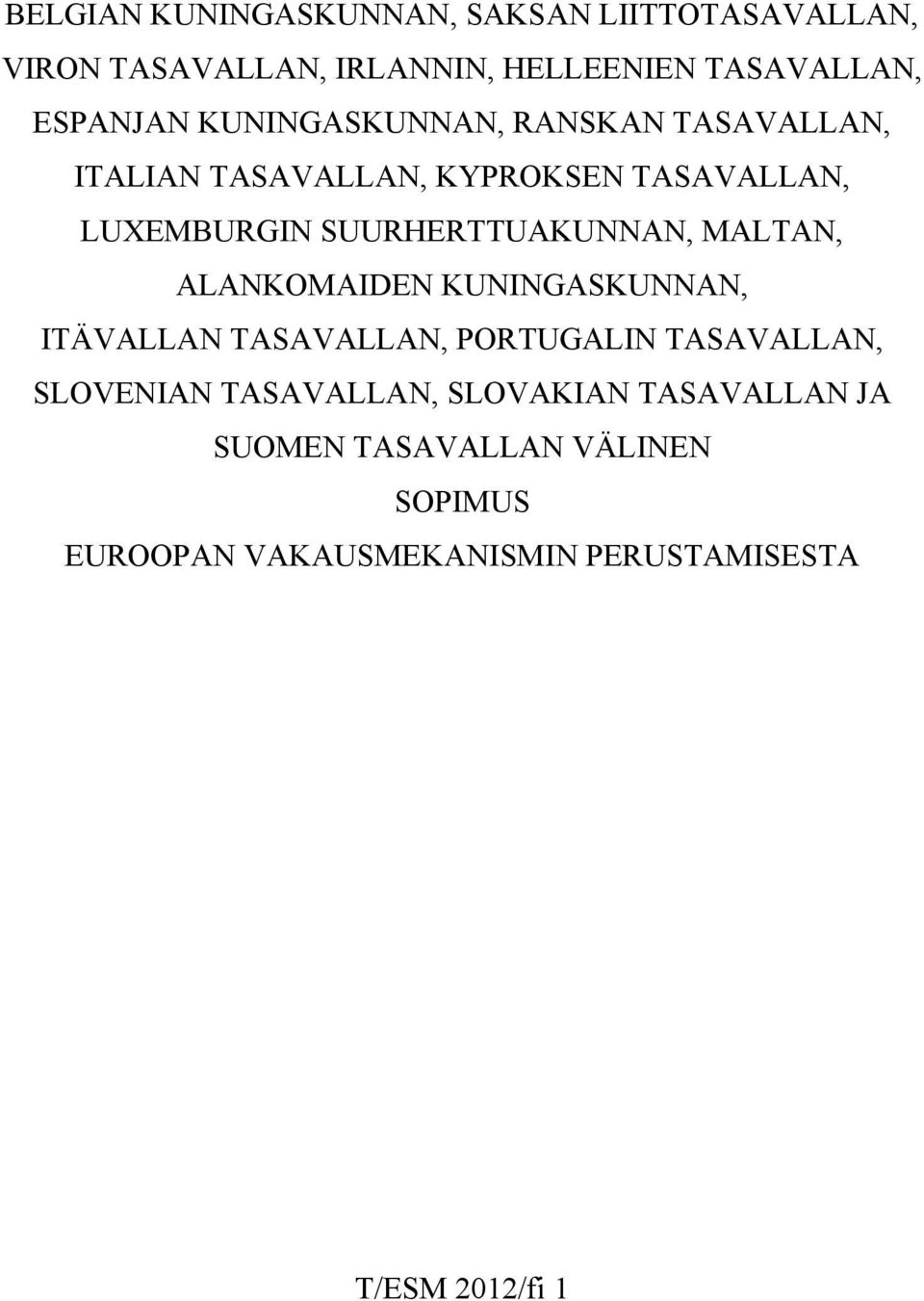 BELGIAN KUNINGASKUNNAN, SAKSAN LIITTOTASAVALLAN, VIRON TASAVALLAN, IRLANNIN, HELLEENIEN TASAVALLAN, ESPANJAN KUNINGASKUNNAN, RANSKAN TASAVALLAN, ITALIAN TASAVALLAN, KYPROKSEN TASAVALLAN, LUXEMBURGIN SUURHERTTUAKUNNAN, MALTAN, ALANKOMAIDEN KUNINGASKUNNAN, ITÄVALLAN TASAVALLAN, PORTUGALIN TASAVALLAN, SLOVENIAN TASAVALLAN, SLOVAKIAN TASAVALLAN JA SUOMEN TASAVALLAN VÄLINEN

SOPIMUS

EUROOPAN VAKAUSMEKANISMIN PERUSTAMISESTA

T/ESM 2012/fi 1